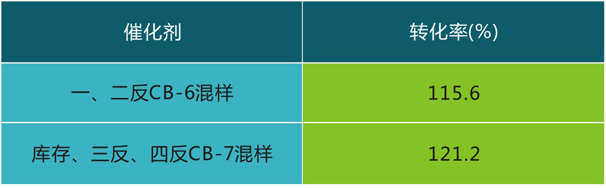 | 催化剂 | 转化率(%) |
|---|---|
| 一、二反CB-6混样 | 115.6 |
| 库存、三反、四反CB-7混样 | 121.2 |